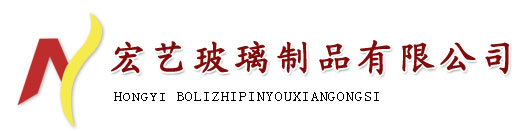 宏艺玻璃制品有限公司
HONGYI BOLIZHIPINYOUXIANGONGSI